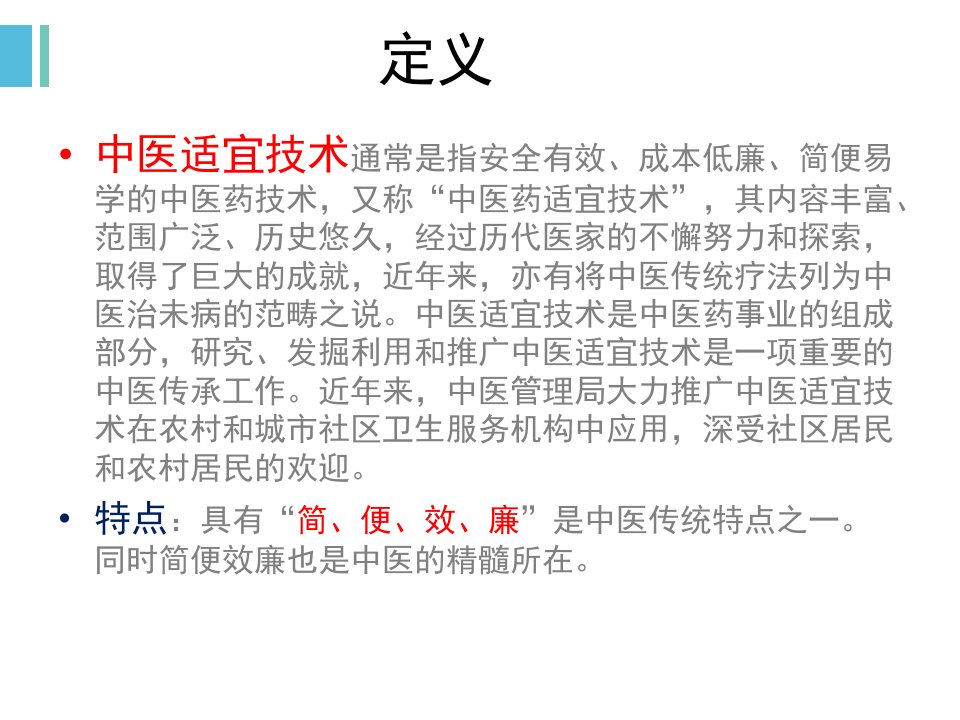 定义

• 中医适宜技术通常是指安全有效、成本低廉、简便易学的中医药技术，又称“中医药适宜技术”，其内容丰富、范围广泛、历史悠久，经过历代医家的不懈努力和探索，取得了巨大的成就，近年来，亦有将中医传统疗法列为中医治未病的范畴之说。中医适宜技术是中医药事业的组成部分，研究、发掘利用和推广中医适宜技术是一项重要的中医传承工作。近年来，中医管理局大力推广中医适宜技术在农村和城市社区卫生服务机构中应用，深受社区居民和农村居民的欢迎。

• 特点：具有“简、便、效、廉”是中医传统特点之一。同时简便效廉也是中医的精髓所在。